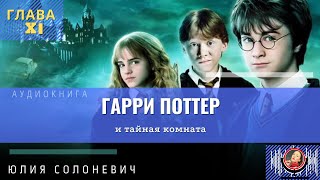 ГЛАВА
XI

АУДИОКНИГА

ГАРРИ ПОТТЕР

и тайная комната

ЮЛИЯ СОЛОНЕВИЧ